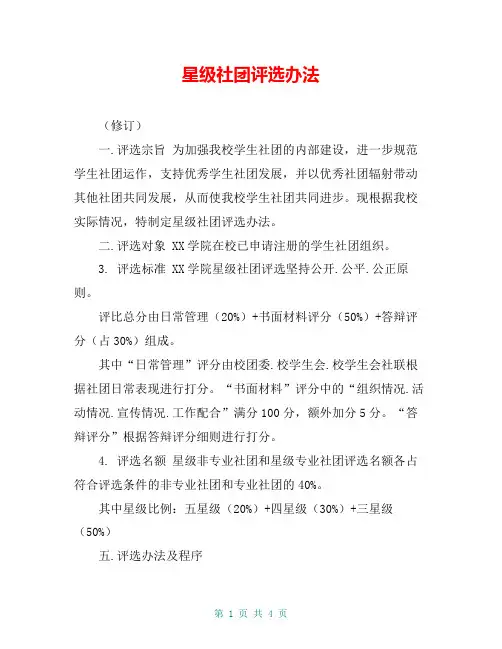 星级社团评选办法

（修订）

一.评选宗旨 为加强我校学生社团的内部建设，进一步规范学生社团运作，支持优秀学生社团发展，并以优秀社团辐射带动其他社团共同发展，从而使我校学生社团共同进步。现根据我校实际情况，特制定星级社团评选办法。

二.评选对象 XX学院在校已申请注册的学生社团组织。

3. 评选标准 XX学院星级社团评选坚持公开.公平.公正原则。

评比总分由日常管理（20%）+书面材料评分（50%）+答辩评分（占30%）组成。

其中“日常管理”评分由校团委.校学生会.校学生会社联根据社团日常表现进行打分。“书面材料”评分中的“组织情况.活动情况.宣传情况.工作配合”满分100分，额外加分5分。“答辩评分”根据答辩评分细则进行打分。

4. 评选名额 星级非专业社团和星级专业社团评选名额各占符合评选条件的非专业社团和专业社团的40%。

其中星级比例：五星级（20%）+四星级（30%）+三星级（50%）

五.评选办法及程序

第 1 页 共 4 页